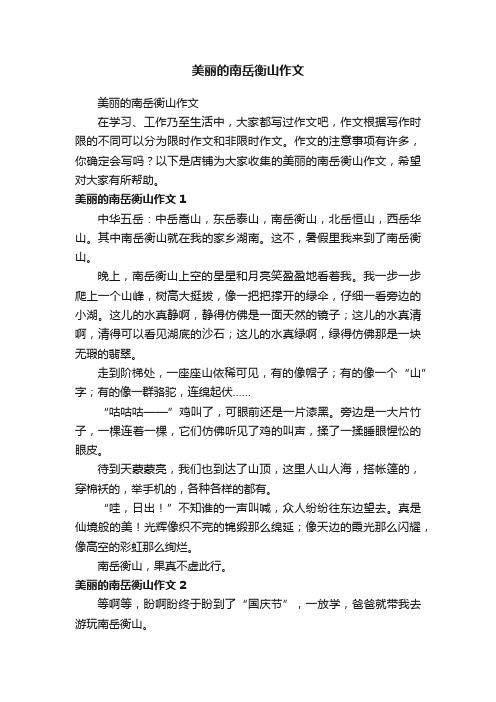 美丽的南岳衡山作文

美丽的南岳衡山作文

在学习、工作乃至生活中，大家都写过作文吧，作文根据写作时限的不同可以分为限时作文和非限时作文。作文的注意事项有许多，你确定会写吗？以下是店铺为大家收集的美丽的南岳衡山作文，希望对大家有所帮助。

美丽的南岳衡山作文 1

中华五岳：中岳嵩山，东岳泰山，南岳衡山，北岳恒山，西岳华山。其中南岳衡山就在我的家乡湖南。这不，暑假里我来到了南岳衡山。

晚上，南岳衡山上空的星星和月亮笑盈盈地看着我。我一步一步爬上一个山峰，树高大挺拔，像一把把撑开的绿伞，仔细一看旁边的小湖。这儿的水真静啊，静得仿佛是一面天然的镜子；这儿的水真清啊，清得可以看见湖底的沙石；这儿的水真绿啊，绿得仿佛那是一块无瑕的翡翠。

走到阶梯处，一座座山依稀可见，有的像帽子；有的像一个“山”字；有的像一群骆驼，连绵起伏……

“咕咕咕——”鸡叫了，可眼前还是一片漆黑。旁边是一大片竹子，一棵连着一棵，它们仿佛听见了鸡的叫声，揉了一揉睡眼惺忪的眼皮。

待到天蒙蒙亮，我们也到达了山顶，这里人山人海，搭帐篷的，穿棉袄的，举手机的，各种各样的都有。

“哇，日出！”不知谁的一声叫喊，众人纷纷往东边望去。真是仙境般的美！光辉像织不完的锦缎那么绵延；像天边的霞光那么闪耀，像高空的彩虹那么绚烂。

南岳衡山，果真不虚此行。

美丽的南岳衡山作文 2

等啊等，盼啊盼终于盼到了“国庆节”，一放学，爸爸就带我去游玩南岳衡山。